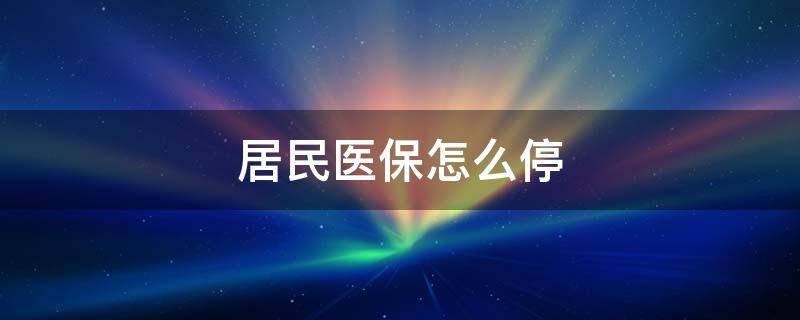 居民医保怎么停